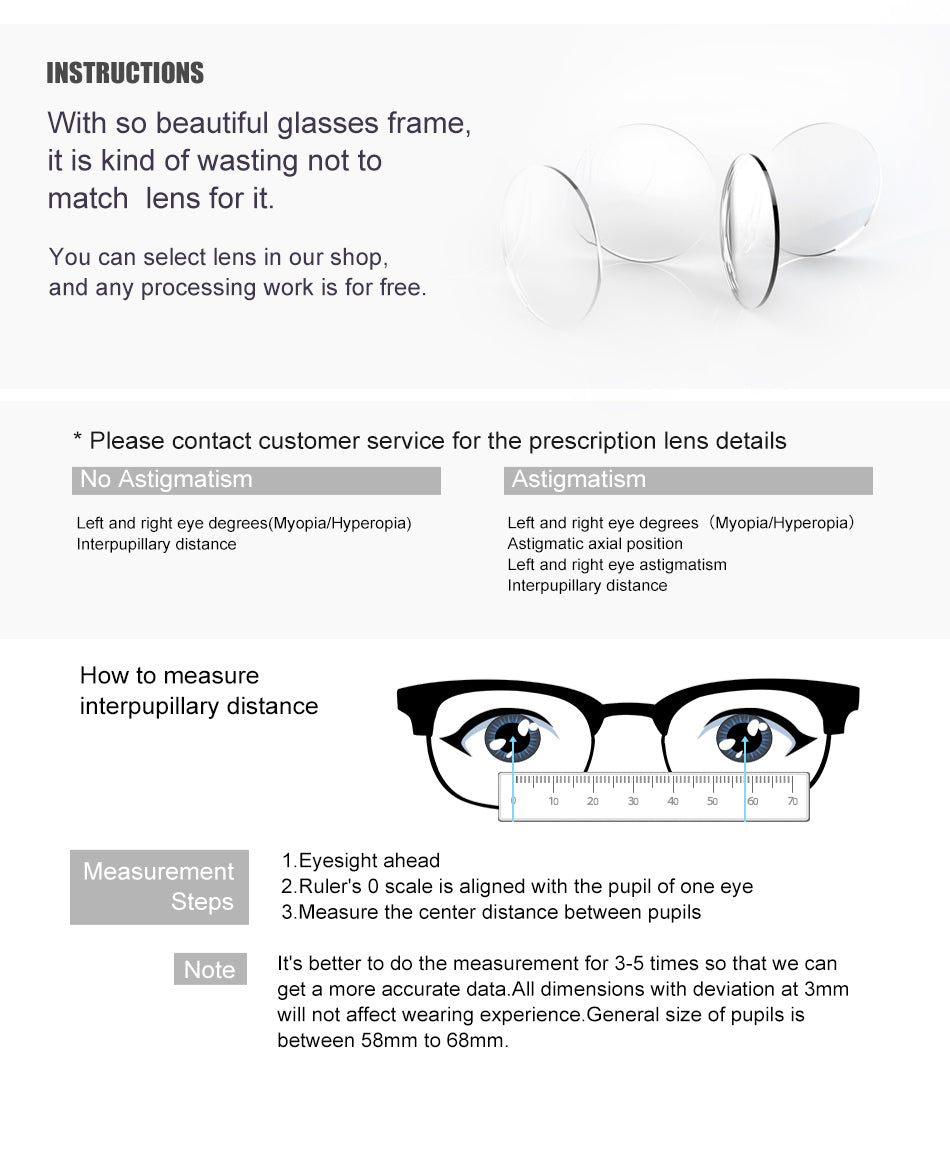 INSTRUCTIONS

With so beautiful glasses frame, it is kind of wasting not to match lens for it.

You can select lens in our shop, and any processing work is for free.

* Please contact customer service for the prescription lens details

No Astigmatism

Left and right eye degrees(Myopia/Hyperopia)
Interpupillary distance

Astigmatism

Left and right eye degrees（Myopia/Hyperopia）
Astigmatic axial position
Left and right eye astigmatism
Interpupillary distance

How to measure interpupillary distance

0 10 20 30 40 50 60 70

Measurement Steps

1.Eyesight ahead
2.Ruler's 0 scale is aligned with the pupil of one eye
3.Measure the center distance between pupils

Note

It's better to do the measurement for 3-5 times so that we can get a more accurate data.All dimensions with deviation at 3mm will not affect wearing experience.General size of pupils is between 58mm to 68mm.